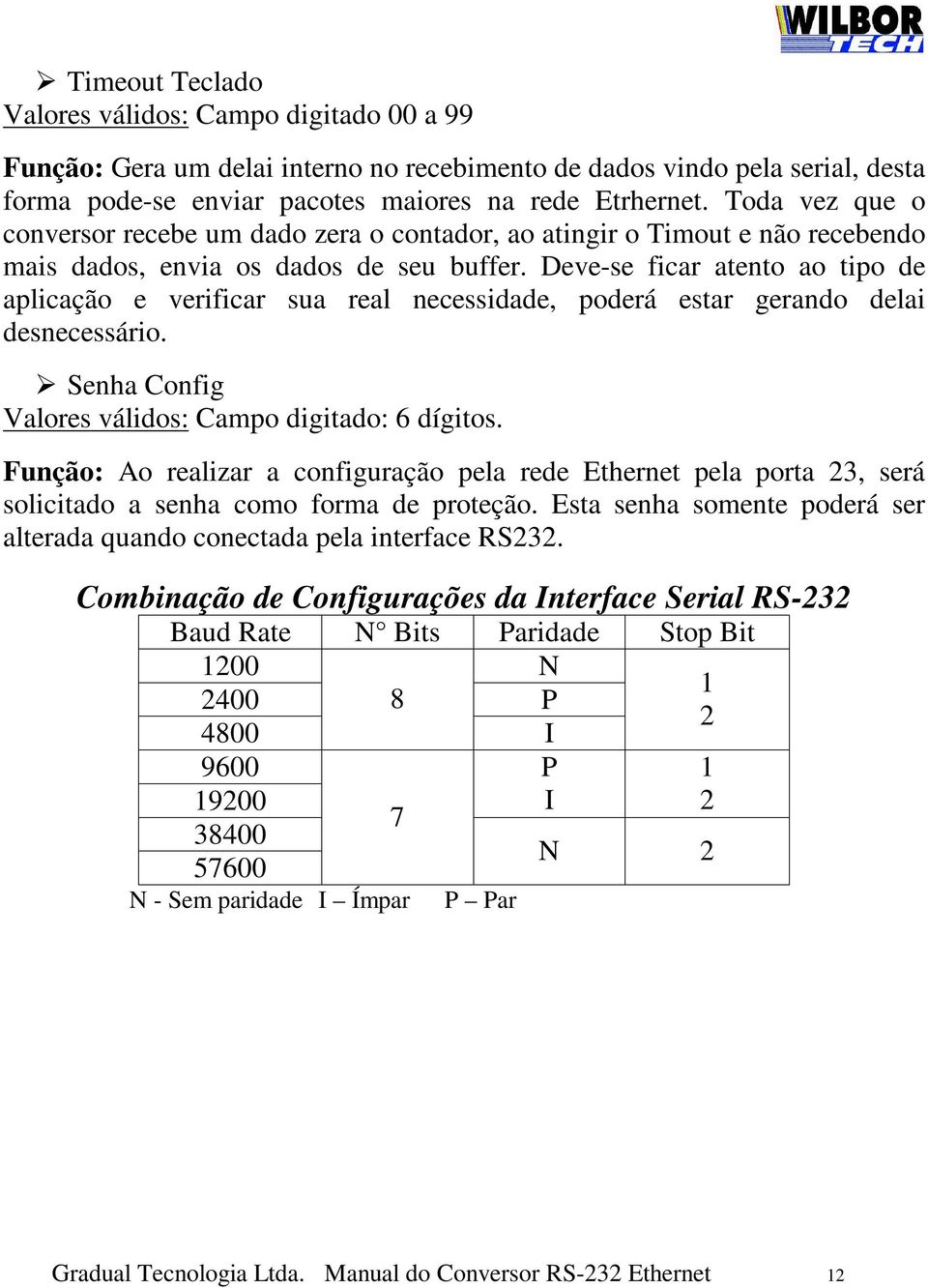 WILBOR TECH

➢ Timeout Teclado
Valores válidos: Campo digitado 00 a 99

Função: Gera um delai interno no recebimento de dados vindo pela serial, desta forma pode-se enviar pacotes maiores na rede Etrhernet. Toda vez que o conversor recebe um dado zera o contador, ao atingir o Timout e não recebendo mais dados, envia os dados de seu buffer. Deve-se ficar atento ao tipo de aplicação e verificar sua real necessidade, poderá estar gerando delai desnecessário.

➢ Senha Config
Valores válidos: Campo digitado: 6 dígitos.

Função: Ao realizar a configuração pela rede Ethernet pela porta 23, será solicitado a senha como forma de proteção. Esta senha somente poderá ser alterada quando conectada pela interface RS232.

Combinação de Configurações da Interface Serial RS-232

| Baud Rate | N° Bits | Paridade | Stop Bit |
|---|---|---|---|
| 1200 | 8 | N | 1 2 |
| 2400 | | P | |
| 4800 | | I | |
| 9600 | 7 | P | 1 |
| 19200 | | I | 2 |
| 38400 | | N | 2 |
| 57600 | | | |

N - Sem paridade I – Ímpar P – Par

Gradual Tecnologia Ltda. Manual do Conversor RS-232 Ethernet 12